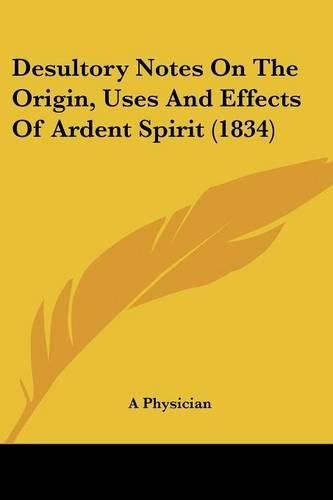 Desultory Notes On The Origin, Uses And Effects Of Ardent Spirit (1834)

A Physician